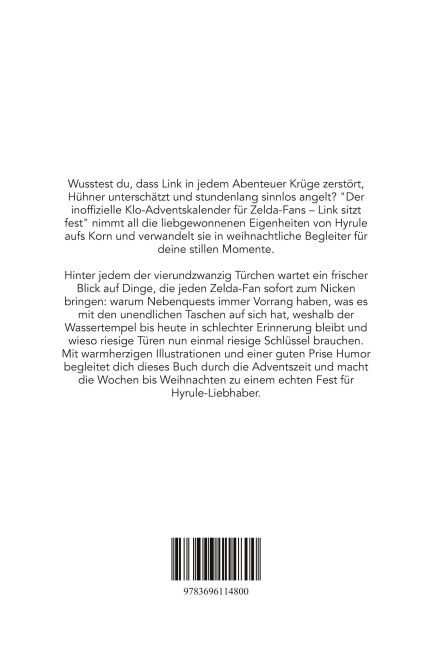 Wusstest du, dass Link in jedem Abenteuer Krüge zerstört, Hühner unterschätzt und stundenlang sinnlos angelt? "Der inoffizielle Klo-Adventskalender für Zelda-Fans – Link sitzt fest" nimmt all die liebgewonnenen Eigenheiten von Hyrule aufs Korn und verwandelt sie in weihnachtliche Begleiter für deine stillen Momente.

Hinter jedem der vierundzwanzig Türchen wartet ein frischer Blick auf Dinge, die jeden Zelda-Fan sofort zum Nicken bringen: warum Nebenquests immer Vorrang haben, was es mit den unendlichen Taschen auf sich hat, weshalb der Wassertempel bis heute in schlechter Erinnerung bleibt und wieso riesige Türen nun einmal riesige Schlüssel brauchen. Mit warmherzigen Illustrationen und einer guten Prise Humor begleitet dich dieses Buch durch die Adventszeit und macht die Wochen bis Weihnachten zu einem echten Fest für Hyrule-Liebhaber.

9783696114800